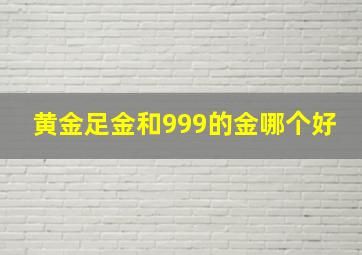 黄金足金和999的金哪个好